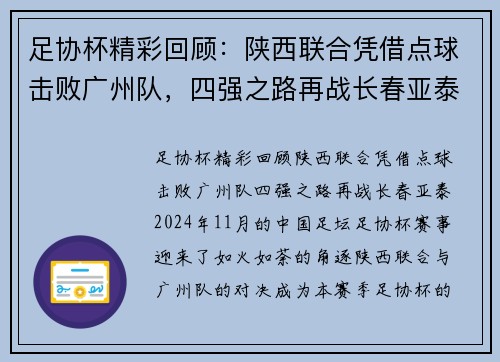 足协杯精彩回顾：陕西联合凭借点球击败广州队，四强之路再战长春亚泰

足协杯精彩回顾陕西联合凭借点球击败广州队四强之路再战长春亚泰2024年11月的中国足坛足协杯赛事迎来了如火如荼的角逐陕西联合与广州队的对决成为本赛季足协杯的